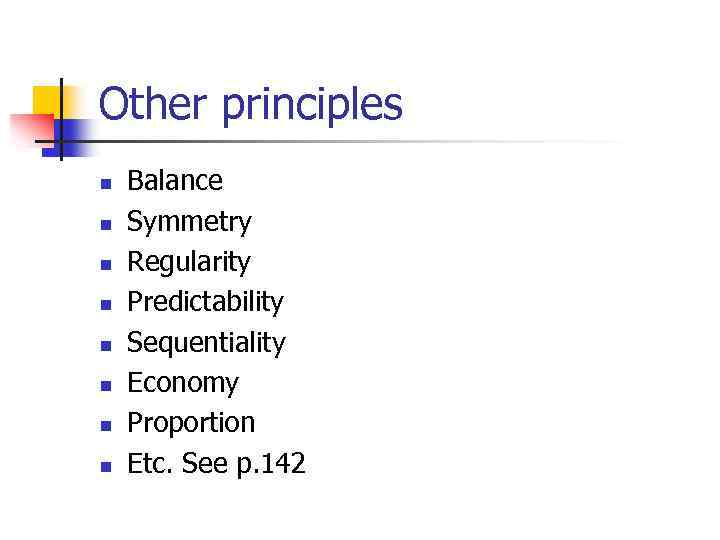 Other principles

• Balance
• Symmetry
• Regularity
• Predictability
• Sequentiality
• Economy
• Proportion
• Etc. See p.142